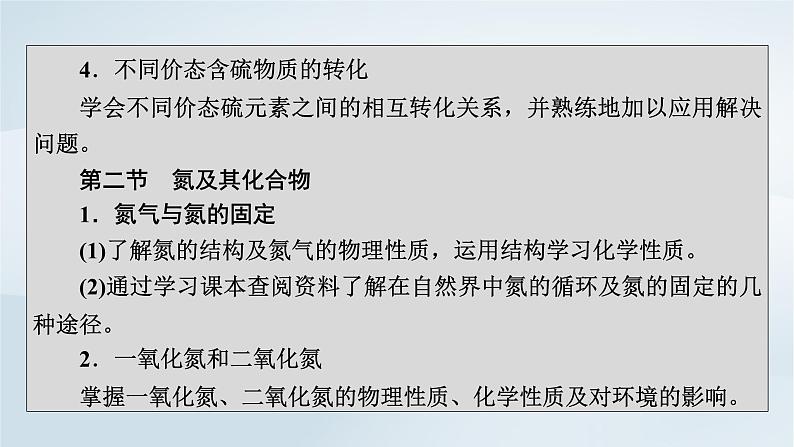 4．不同价态含硫物质的转化

学会不同价态硫元素之间的相互转化关系，并熟练地加以应用解决问题。

第二节　氮及其化合物

1．氮气与氮的固定

(1)了解氮的结构及氮气的物理性质，运用结构学习化学性质。

(2)通过学习课本查阅资料了解在自然界中氮的循环及氮的固定的几种途径。

2．一氧化氮和二氧化氮

掌握一氧化氮、二氧化氮的物理性质、化学性质及对环境的影响。